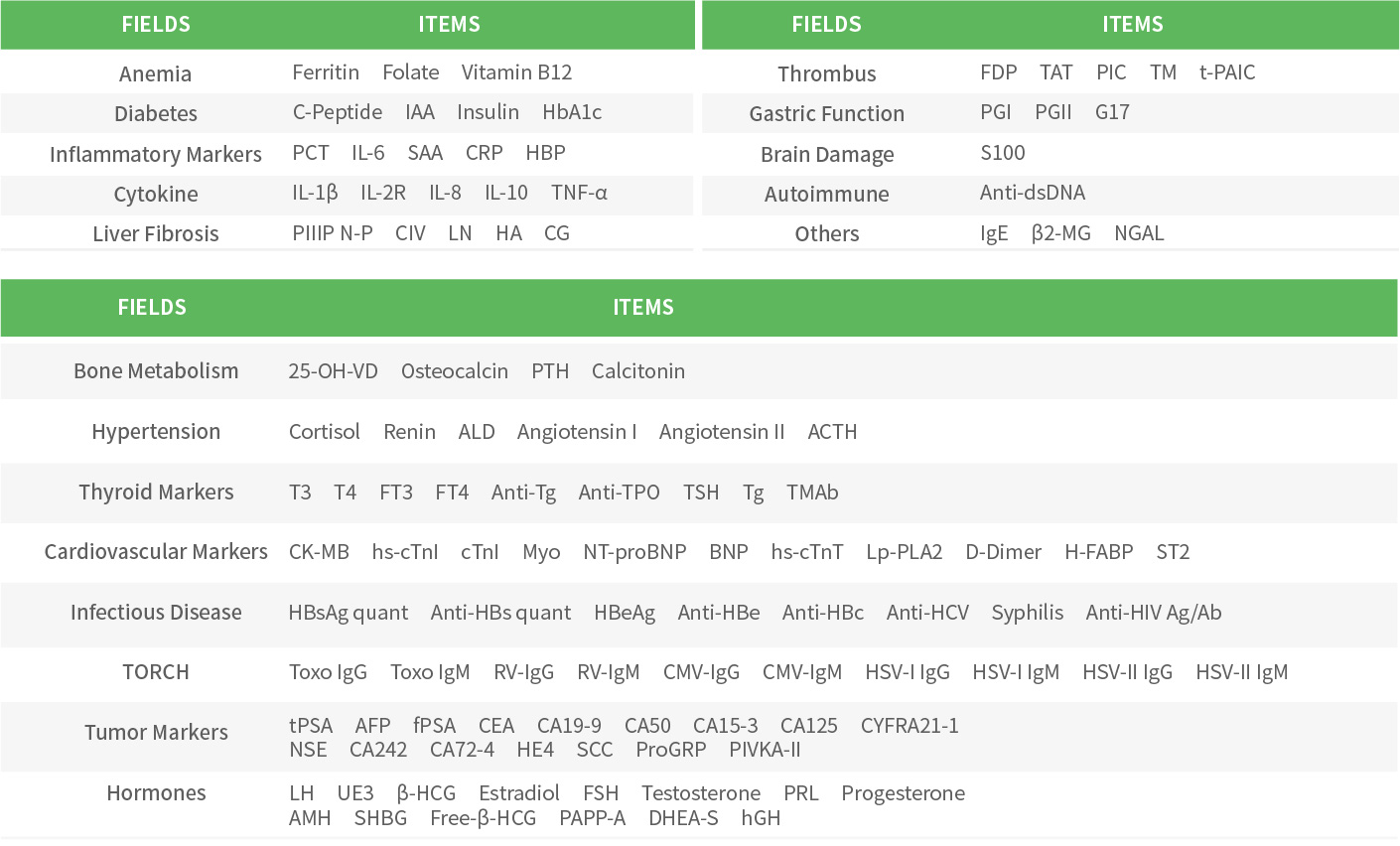 | FIELDS | ITEMS |
|---|---|
| Anemia | Ferritin Folate Vitamin B12 |
| Diabetes | C-Peptide IAA Insulin HbA1c |
| Inflammatory Markers | PCT IL-6 SAA CRP HBP |
| Cytokine | IL-1β IL-2R IL-8 IL-10 TNF-α |
| Liver Fibrosis | PIIIP N-P CIV LN HA CG |

| FIELDS | ITEMS |
|---|---|
| Thrombus | FDP TAT PIC TM t-PAIC |
| Gastric Function | PGI PGII G17 |
| Brain Damage | S100 |
| Autoimmune | Anti-dsDNA |
| Others | IgE β2-MG NGAL |

| FIELDS | ITEMS |
|---|---|
| Bone Metabolism | 25-OH-VD Osteocalcin PTH Calcitonin |
| Hypertension | Cortisol Renin ALD Angiotensin I Angiotensin II ACTH |
| Thyroid Markers | T3 T4 FT3 FT4 Anti-Tg Anti-TPO TSH Tg TMAb |
| Cardiovascular Markers | CK-MB hs-cTnI cTnI Myo NT-proBNP BNP hs-cTnT Lp-PLA2 D-Dimer H-FABP ST2 |
| Infectious Disease | HBsAg quant Anti-HBs quant HBeAg Anti-HBe Anti-HBc Anti-HCV Syphilis Anti-HIV Ag/Ab |
| TORCH | Toxo IgG Toxo IgM RV-IgG RV-IgM CMV-IgG CMV-IgM HSV-I IgG HSV-I IgM HSV-II IgG HSV-II IgM |
| Tumor Markers | tPSA AFP fPSA CEA CA19-9 CA50 CA15-3 CA125 CYFRA21-1 NSE CA242 CA72-4 HE4 SCC ProGRP PIVKA-II |
| Hormones | LH UE3 β-HCG Estradiol FSH Testosterone PRL Progesterone AMH SHBG Free-β-HCG PAPP-A DHEA-S hGH |